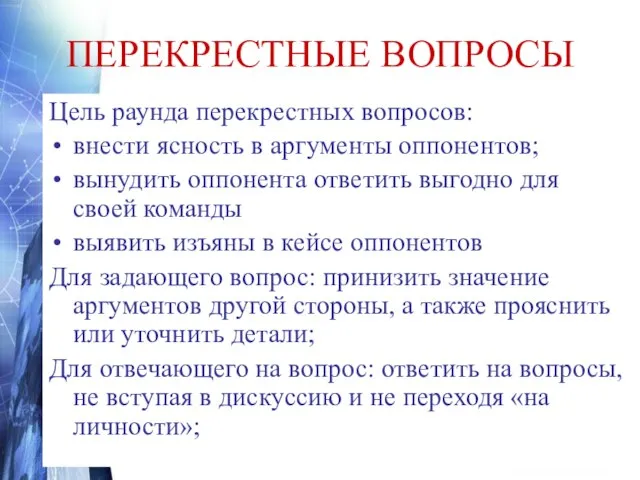 ПЕРЕКРЕСТНЫЕ ВОПРОСЫ

Цель раунда перекрестных вопросов:

• внести ясность в аргументы оппонентов;
• вынудить оппонента ответить выгодно для своей команды
• выявить изъяны в кейсе оппонентов

Для задающего вопрос: принизить значение аргументов другой стороны, а также прояснить или уточнить детали;

Для отвечающего на вопрос: ответить на вопросы, не вступая в дискуссию и не переходя «на личности»;